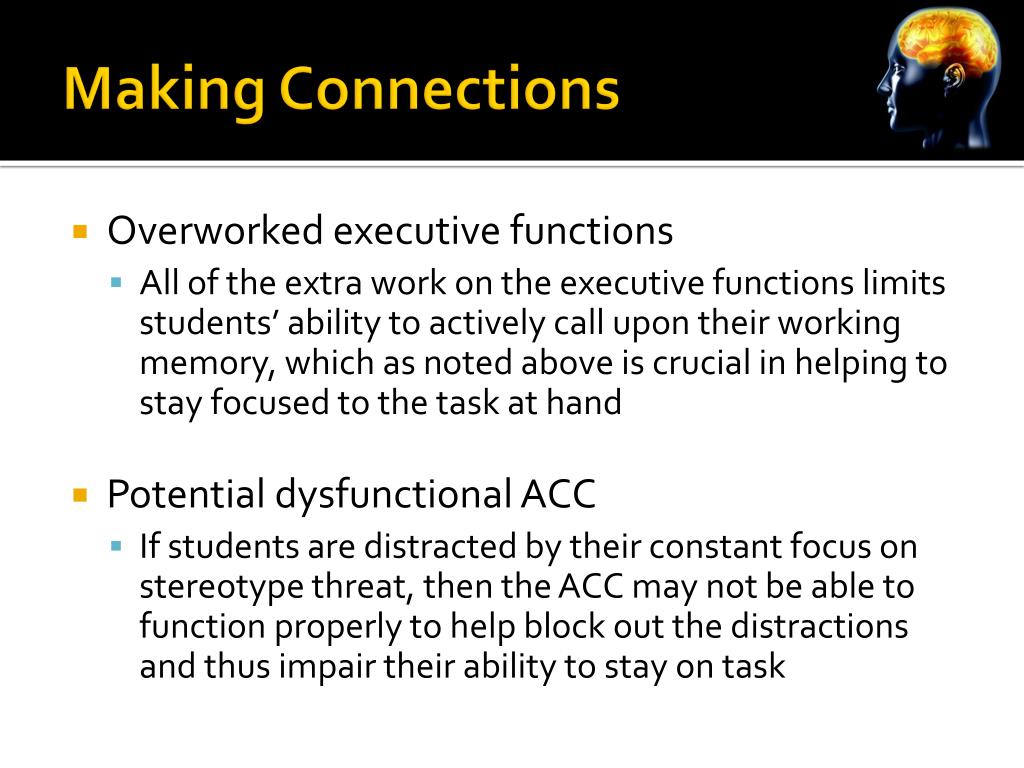 Making Connections

Overworked executive functions

All of the extra work on the executive functions limits students' ability to actively call upon their working memory, which as noted above is crucial in helping to stay focused to the task at hand

Potential dysfunctional ACC

If students are distracted by their constant focus on stereotype threat, then the ACC may not be able to function properly to help block out the distractions and thus impair their ability to stay on task